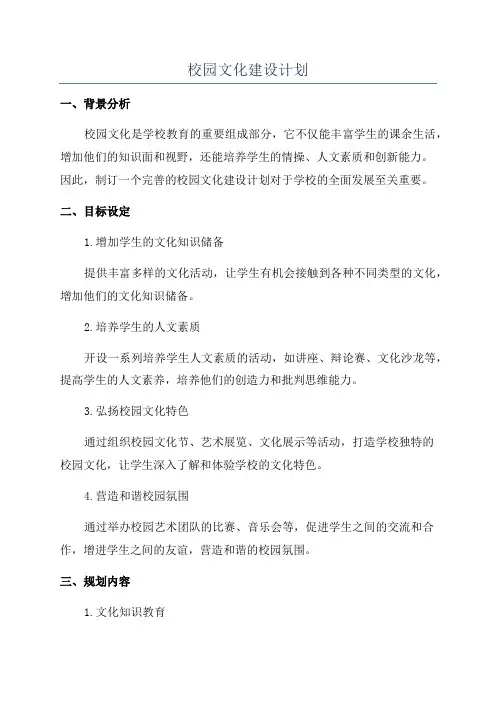 校园文化建设计划

一、背景分析

校园文化是学校教育的重要组成部分，它不仅能丰富学生的课余生活，增加他们的知识面和视野，还能培养学生的情操、人文素质和创新能力。因此，制订一个完善的校园文化建设计划对于学校的全面发展至关重要。

二、目标设定

1.增加学生的文化知识储备

提供丰富多样的文化活动，让学生有机会接触到各种不同类型的文化，增加他们的文化知识储备。

2.培养学生的人文素质

开设一系列培养学生人文素质的活动，如讲座、辩论赛、文化沙龙等，提高学生的人文素养，培养他们的创造力和批判思维能力。

3.弘扬校园文化特色

通过组织校园文化节、艺术展览、文化展示等活动，打造学校独特的校园文化，让学生深入了解和体验学校的文化特色。

4.营造和谐校园氛围

通过举办校园艺术团队的比赛、音乐会等，促进学生之间的交流和合作，增进学生之间的友谊，营造和谐的校园氛围。

三、规划内容

1.文化知识教育